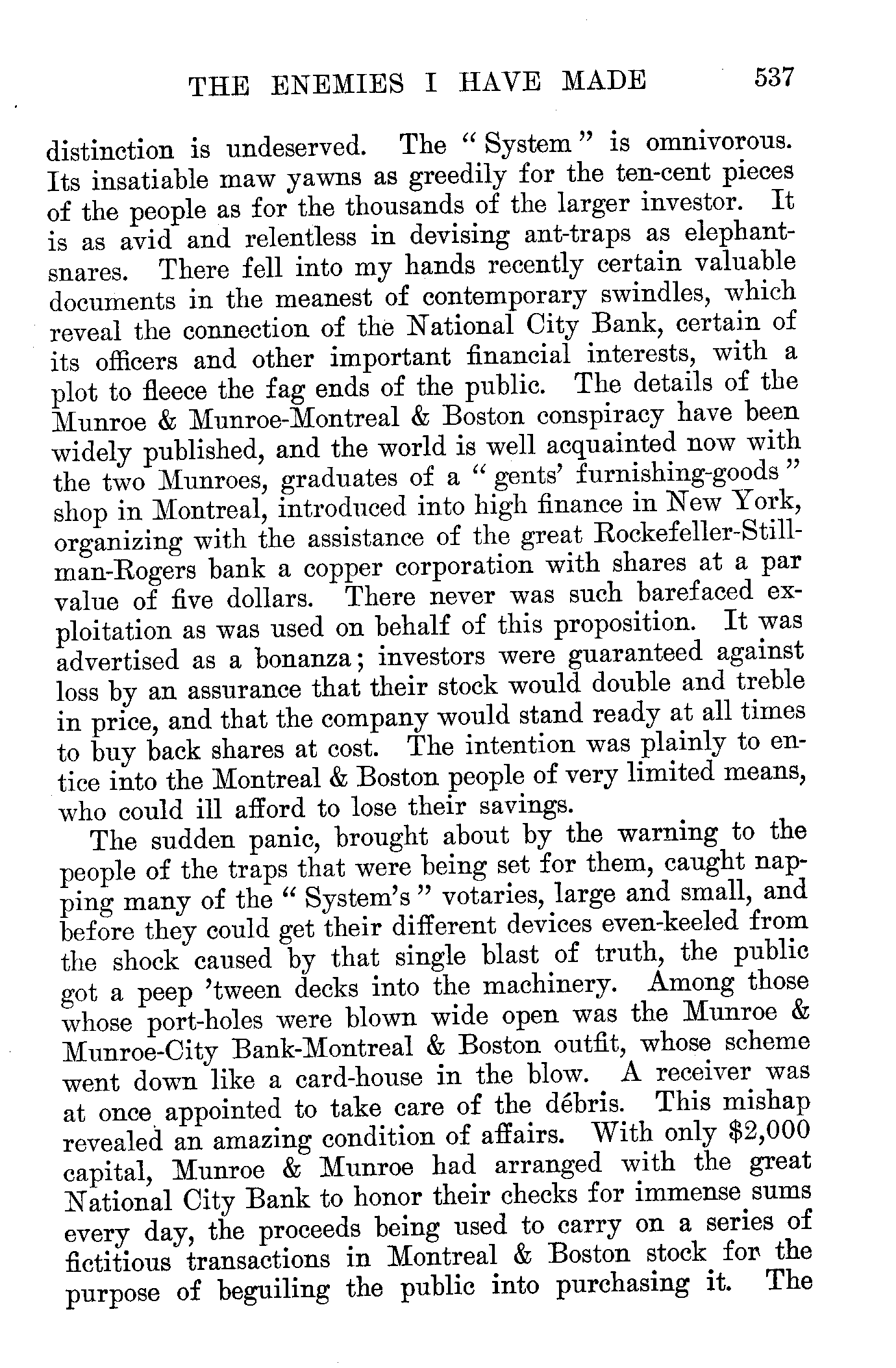 THE ENEMIES I HAVE MADE 537

distinction is undeserved. The "System" is omnivorous. Its insatiable maw yawns as greedily for the ten-cent pieces of the people as for the thousands of the larger investor. It is as avid and relentless in devising ant-traps as elephant-snares. There fell into my hands recently certain valuable documents in the meanest of contemporary swindles, which reveal the connection of the National City Bank, certain of its officers and other important financial interests, with a plot to fleece the fag ends of the public. The details of the Munroe & Munroe-Montreal & Boston conspiracy have been widely published, and the world is well acquainted now with the two Munroes, graduates of a "gents' furnishing-goods" shop in Montreal, introduced into high finance in New York, organizing with the assistance of the great Rockefeller-Stillman-Rogers bank a copper corporation with shares at a par value of five dollars. There never was such barefaced exploitation as was used on behalf of this proposition. It was advertised as a bonanza; investors were guaranteed against loss by an assurance that their stock would double and treble in price, and that the company would stand ready at all times to buy back shares at cost. The intention was plainly to entice into the Montreal & Boston people of very limited means, who could ill afford to lose their savings.

The sudden panic, brought about by the warning to the people of the traps that were being set for them, caught napping many of the "System's" votaries, large and small, and before they could get their different devices even-keeled from the shock caused by that single blast of truth, the public got a peep 'tween decks into the machinery. Among those whose port-holes were blown wide open was the Munroe & Munroe-City Bank-Montreal & Boston outfit, whose scheme went down like a card-house in the blow. A receiver was at once appointed to take care of the débris. This mishap revealed an amazing condition of affairs. With only $2,000 capital, Munroe & Munroe had arranged with the great National City Bank to honor their checks for immense sums every day, the proceeds being used to carry on a series of fictitious transactions in Montreal & Boston stock for the purpose of beguiling the public into purchasing it. The